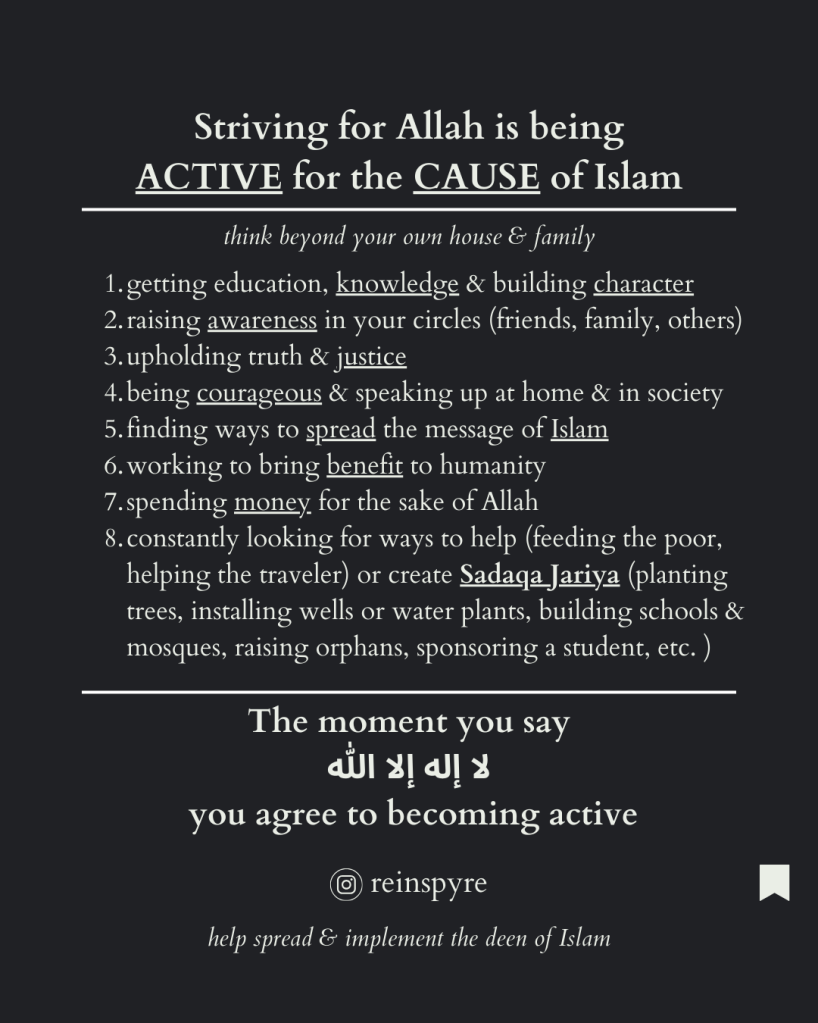 Striving for Allah is being ACTIVE for the CAUSE of Islam

think beyond your own house & family

1. getting education, knowledge & building character
2. raising awareness in your circles (friends, family, others)
3. upholding truth & justice
4. being courageous & speaking up at home & in society
5. finding ways to spread the message of Islam
6. working to bring benefit to humanity
7. spending money for the sake of Allah
8. constantly looking for ways to help (feeding the poor, helping the traveler) or create Sadaqa Jariya (planting trees, installing wells or water plants, building schools & mosques, raising orphans, sponsoring a student, etc. )

The moment you say
لا إله إلا الله
you agree to becoming active

reinspyre

help spread & implement the deen of Islam